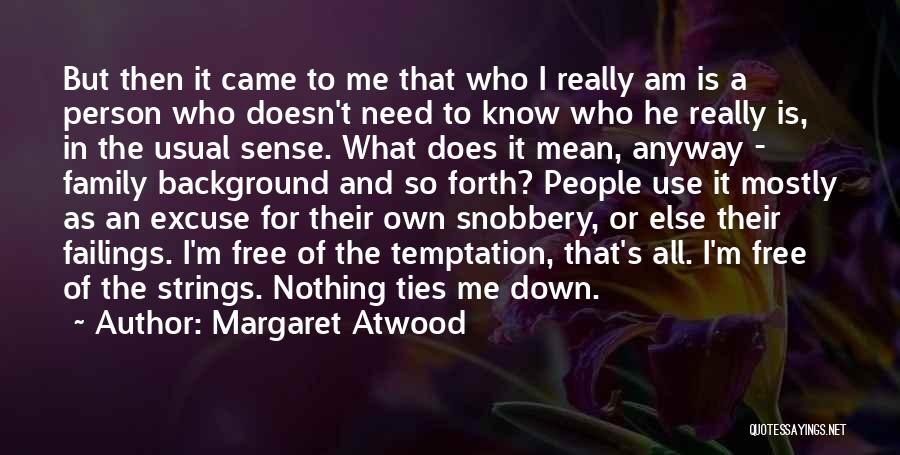 But then it came to me that who I really am is a person who doesn't need to know who he really is, in the usual sense. What does it mean, anyway - family background and so forth? People use it mostly as an excuse for their own snobbery, or else their failings. I'm free of the temptation, that's all. I'm free of the strings. Nothing ties me down.

~ Author: Margaret Atwood

QUOTESSAYINGS.NET